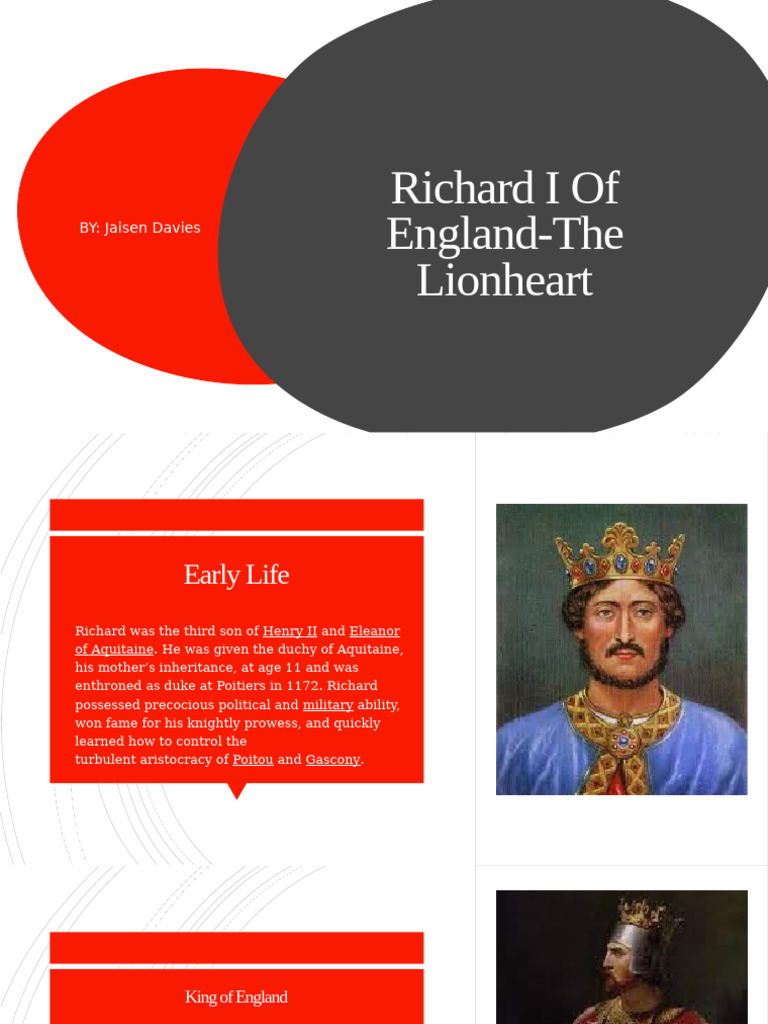 BY: Jaisen Davies

Richard I Of England-The Lionheart

Early Life

Richard was the third son of Henry II and Eleanor of Aquitaine. He was given the duchy of Aquitaine, his mother's inheritance, at age 11 and was enthroned as duke at Poitiers in 1172. Richard possessed precocious political and military ability, won fame for his knightly prowess, and quickly learned how to control the turbulent aristocracy of Poitou and Gascony.

King of England